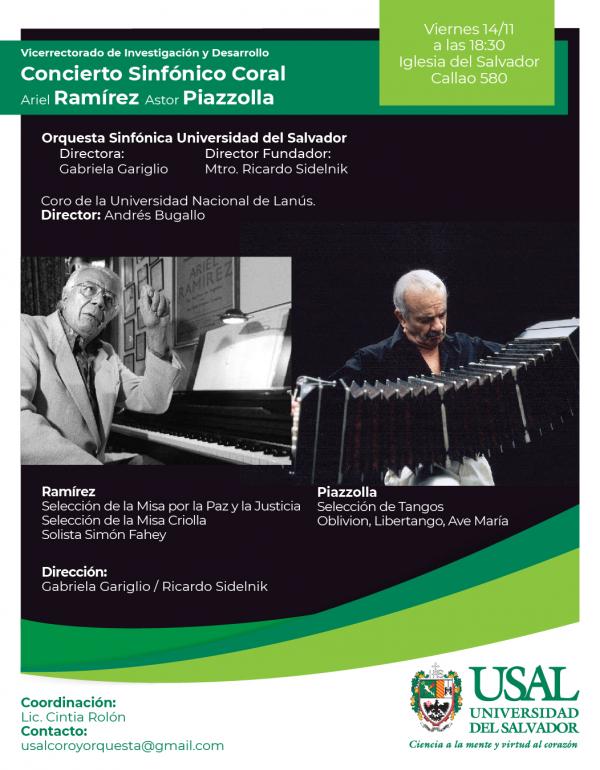 Vicerrectorado de Investigación y Desarrollo
Concierto Sinfónico Coral
Ariel Ramírez Astor Piazzolla

Viernes 14/11
a las 18:30
Iglesia del Salvador
Callao 580

Orquesta Sinfónica Universidad del Salvador
Directora:
Gabriela Gariglio
Director Fundador:
Mtro. Ricardo Sidelnik

Coro de la Universidad Nacional de Lanús.
Director: Andrés Bugallo

ARIEL RAMIREZ

Ramírez
Selección de la Misa por la Paz y la Justicia
Selección de la Misa Criolla
Solista Simón Fahey

Piazzolla
Selección de Tangos
Oblivion, Libertango, Ave María

Dirección:
Gabriela Gariglio / Ricardo Sidelnik

Coordinación:
Lic. Cintia Rolón
Contacto:
usalcoroyorquesta@gmail.com

USAL
UNIVERSIDAD DEL SALVADOR
Ciencia a la mente y virtud al corazón